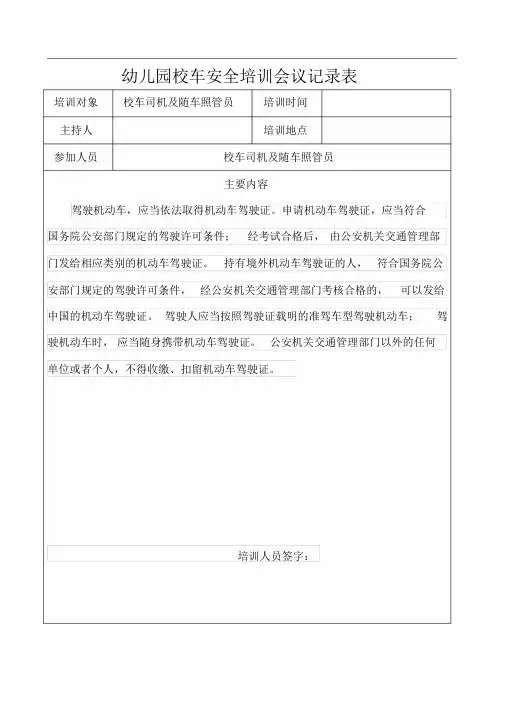 幼儿园校车安全培训会议记录表

| 培训对象 | 校车司机及随车照管员 | 培训时间 | |
|---|---|---|---|
| 主持人 | | 培训地点 | |
| 参加人员 | 校车司机及随车照管员 | | |

主要内容

驾驶机动车，应当依法取得机动车驾驶证。申请机动车驾驶证，应当符合国务院公安部门规定的驾驶许可条件； 经考试合格后， 由公安机关交通管理部门发给相应类别的机动车驾驶证。 持有境外机动车驾驶证的人， 符合国务院公安部门规定的驾驶许可条件， 经公安机关交通管理部门考核合格的， 可以发给中国的机动车驾驶证。 驾驶人应当按照驾驶证载明的准驾车型驾驶机动车； 驾驶机动车时， 应当随身携带机动车驾驶证。 公安机关交通管理部门以外的任何单位或者个人，不得收缴、扣留机动车驾驶证。

培训人员签字：